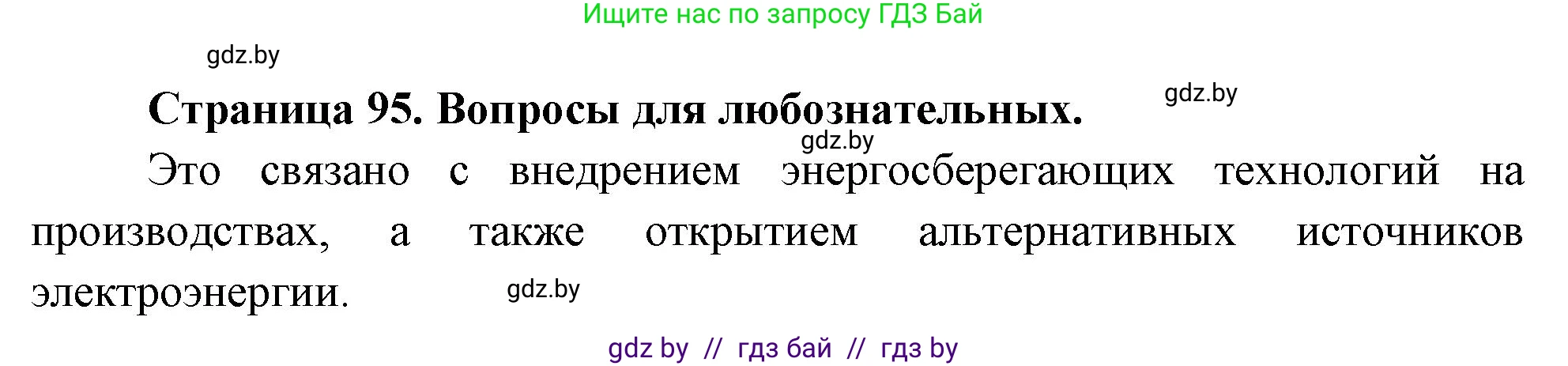 Ищите нас по запросу ГДЗ Бай

gdz.by

Страница 95. Вопросы для любознательных.

gdz.by

gdz.by

Это связано с внедрением энергосберегающих технологий на производствах, а также открытием альтернативных источников электроэнергии.

gdz.by

gdz by // гдз бай // гдз by